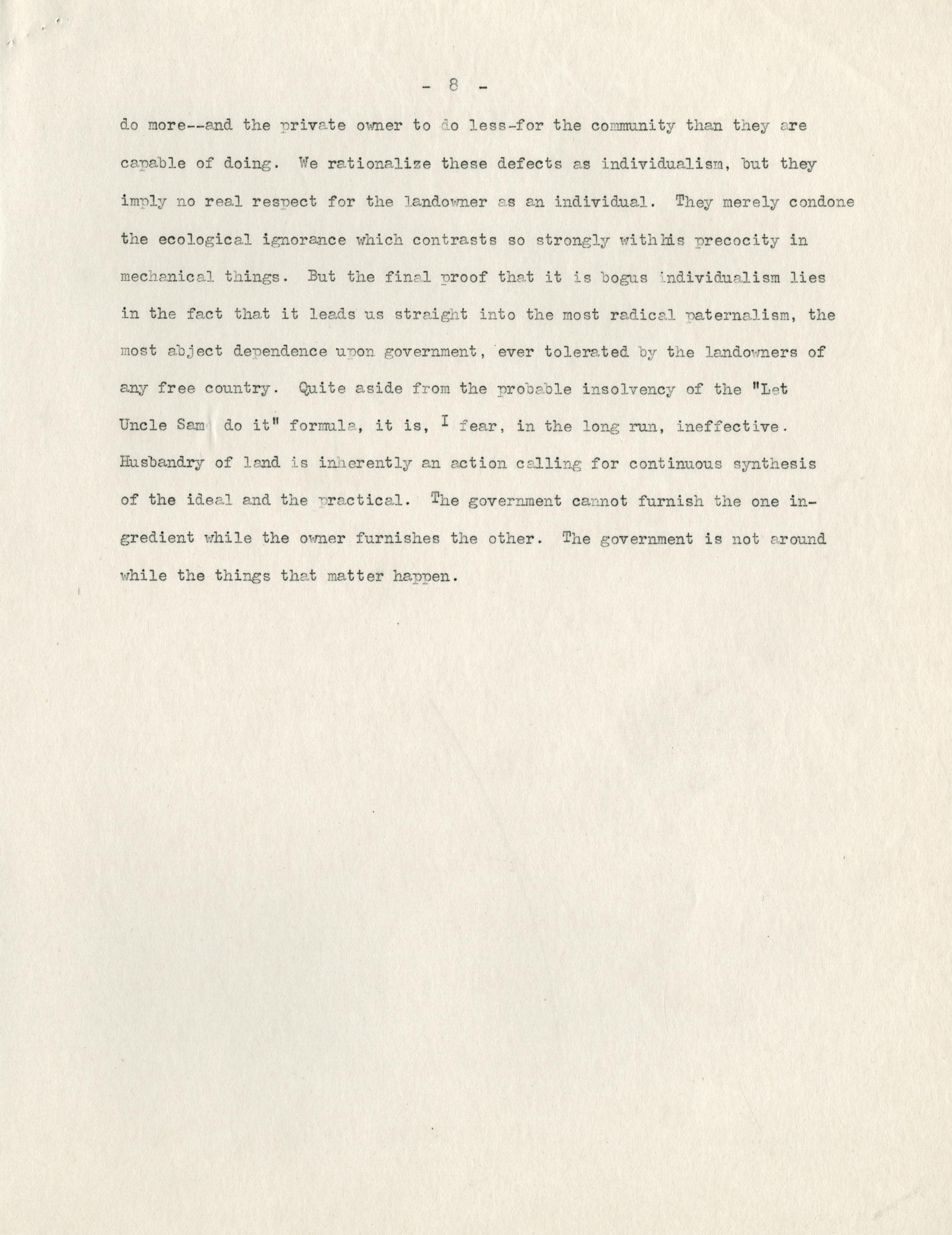 - 8 -

do more--and the private owner to do less-for the community than they are capable of doing. We rationalize these defects as individualism, but they imply no real respect for the landowner as an individual. They merely condone the ecological ignorance which contrasts so strongly with his precocity in mechanical things. But the final proof that it is bogus individualism lies in the fact that it leads us straight into the most radical paternalism, the most abject dependence upon government, ever tolerated by the landowners of any free country. Quite aside from the probable insolvency of the "Let Uncle Sam do it" formula, it is, I fear, in the long run, ineffective. Husbandry of land is inherently an action calling for continuous synthesis of the ideal and the practical. The government cannot furnish the one ingredient while the owner furnishes the other. The government is not around while the things that matter happen.